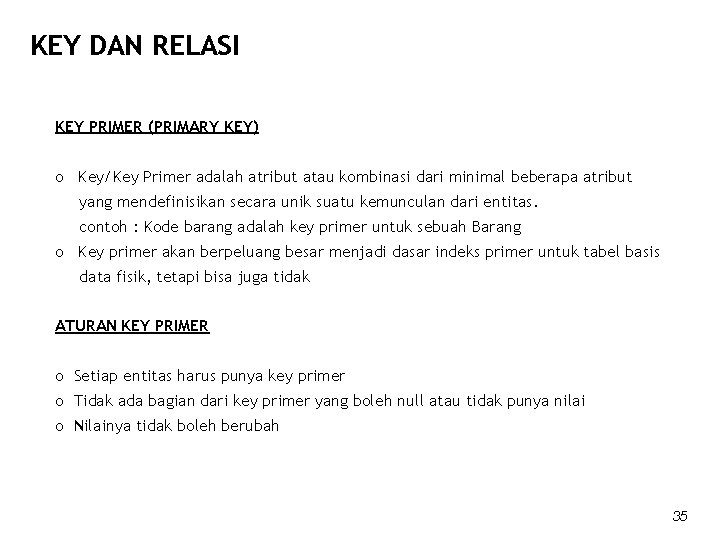 KEY DAN RELASI

KEY PRIMER (PRIMARY KEY)

o Key/Key Primer adalah atribut atau kombinasi dari minimal beberapa atribut yang mendefinisikan secara unik suatu kemunculan dari entitas.
contoh : Kode barang adalah key primer untuk sebuah Barang
o Key primer akan berpeluang besar menjadi dasar indeks primer untuk tabel basis data fisik, tetapi bisa juga tidak

ATURAN KEY PRIMER

o Setiap entitas harus punya key primer
o Tidak ada bagian dari key primer yang boleh null atau tidak punya nilai
o Nilainya tidak boleh berubah

35